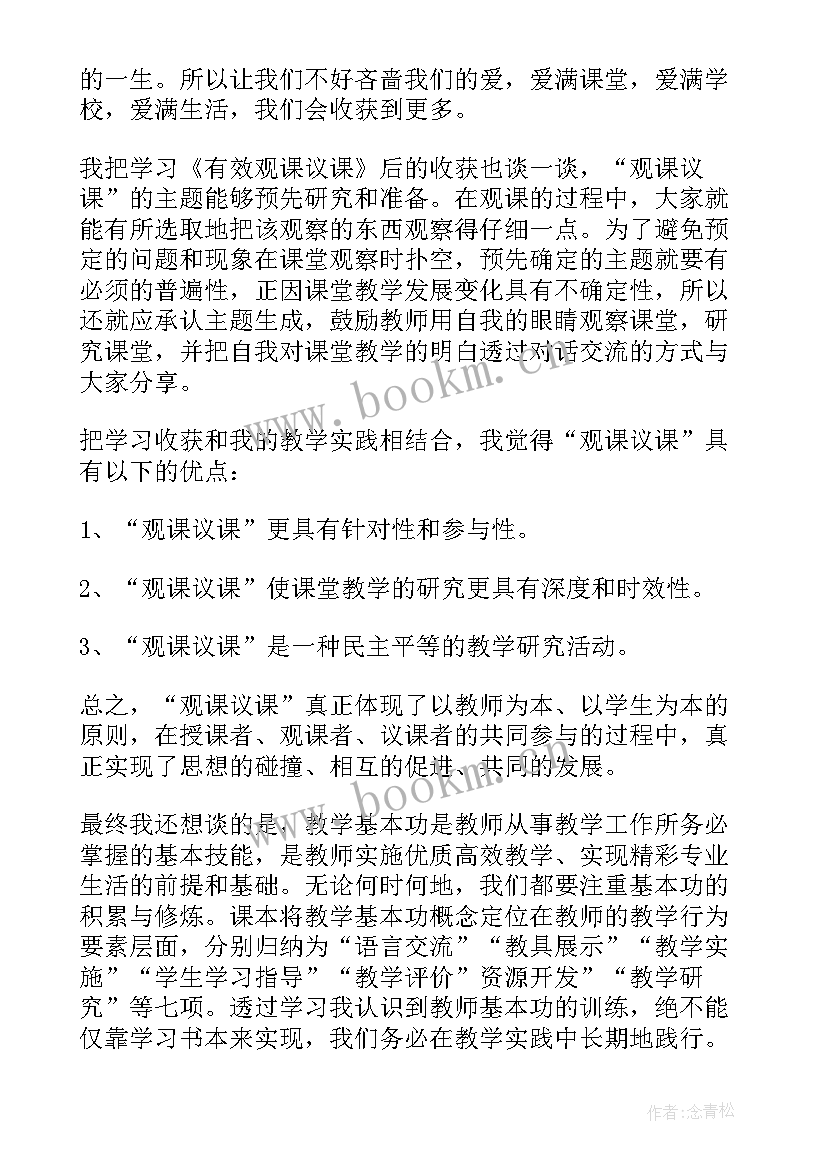 的一生。所以让我们不好吝啬我们的爱，爱满课堂，爱满学校，爱满生活，我们会收获到更多。

我把学习《有效观课议课》后的收获也谈一谈，“观课议课”的主题能够预先研究和准备。在观课的过程中，大家就能有所选取地把该观察的东西观察得仔细一点。为了避免预定的问题和现象在课堂观察时扑空，预先确定的主题就要有必须的普遍性，正因课堂教学发展变化具有不确定性，所以还就应承认主题生成，鼓励教师用自我的眼睛观察课堂，研究课堂，并把自我对课堂教学的明白透过对话交流的方式与大家分享。

www.bookm.cn

把学习收获和我的教学实践相结合，我觉得“观课议课”具有以下的优点：

1、“观课议课”更具有针对性和参与性。

2、“观课议课”使课堂教学的研究更具有深度和时效性。

3、“观课议课”是一种民主平等的教学研究活动。

总之，“观课议课”真正体现了以教师为本、以学生为本的原则，在授课者、观课者、议课者的共同参与的过程中，真正实现了思想的碰撞、相互的促进、共同的发展。

www.bookm.cn

最终我还想谈的是，教学基本功是教师从事教学工作所务必掌握的基本技能，是教师实施优质高效教学、实现精彩专业生活的前提和基础。无论何时何地，我们都要注重基本功的积累与修炼。课本将教学基本功概念定位在教师的教学行为要素层面，分别归纳为“语言交流”“教具展示”“教学实施”“学生学习指导”“教学评价”资源开发”“教学研究”等七项。透过学习我认识到教师基本功的训练，绝不能仅靠学习书本来实现，我们务必在教学实践中长期地践行。

作者:念青松